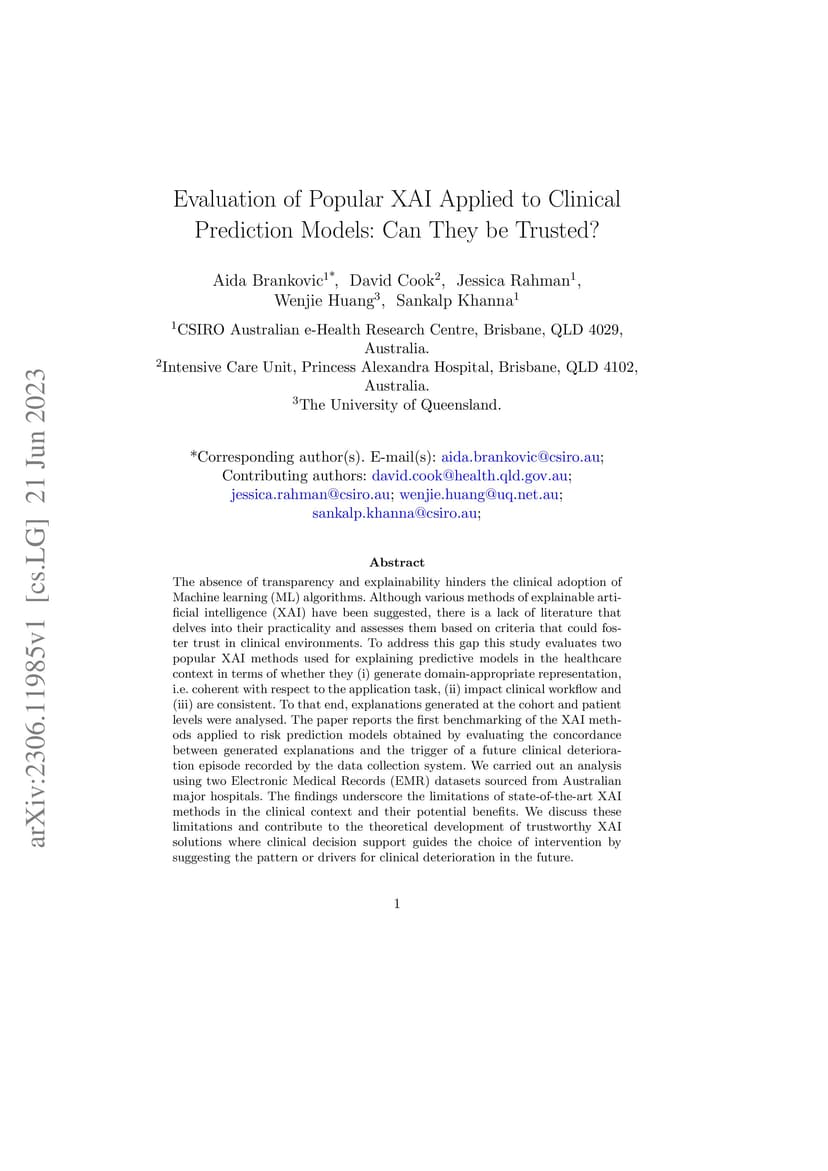 arXiv:2306.11985v1 [cs.LG] 21 Jun 2023

Evaluation of Popular XAI Applied to Clinical Prediction Models: Can They be Trusted?

Aida Brankovic$^{1*}$, David Cook$^{2}$, Jessica Rahman$^{1}$, Wenjie Huang$^{3}$, Sankalp Khanna$^{1}$

$^{1}$CSIRO Australian e-Health Research Centre, Brisbane, QLD 4029, Australia.
$^{2}$Intensive Care Unit, Princess Alexandra Hospital, Brisbane, QLD 4102, Australia.
$^{3}$The University of Queensland.

*Corresponding author(s). E-mail(s): aida.brankovic@csiro.au;
Contributing authors: david.cook@health.qld.gov.au; jessica.rahman@csiro.au; wenjie.huang@uq.net.au; sankalp.khanna@csiro.au;

Abstract

The absence of transparency and explainability hinders the clinical adoption of Machine learning (ML) algorithms. Although various methods of explainable artificial intelligence (XAI) have been suggested, there is a lack of literature that delves into their practicality and assesses them based on criteria that could foster trust in clinical environments. To address this gap this study evaluates two popular XAI methods used for explaining predictive models in the healthcare context in terms of whether they (i) generate domain-appropriate representation, i.e. coherent with respect to the application task, (ii) impact clinical workflow and (iii) are consistent. To that end, explanations generated at the cohort and patient levels were analysed. The paper reports the first benchmarking of the XAI methods applied to risk prediction models obtained by evaluating the concordance between generated explanations and the trigger of a future clinical deterioration episode recorded by the data collection system. We carried out an analysis using two Electronic Medical Records (EMR) datasets sourced from Australian major hospitals. The findings underscore the limitations of state-of-the-art XAI methods in the clinical context and their potential benefits. We discuss these limitations and contribute to the theoretical development of trustworthy XAI solutions where clinical decision support guides the choice of intervention by suggesting the pattern or drivers for clinical deterioration in the future.

1